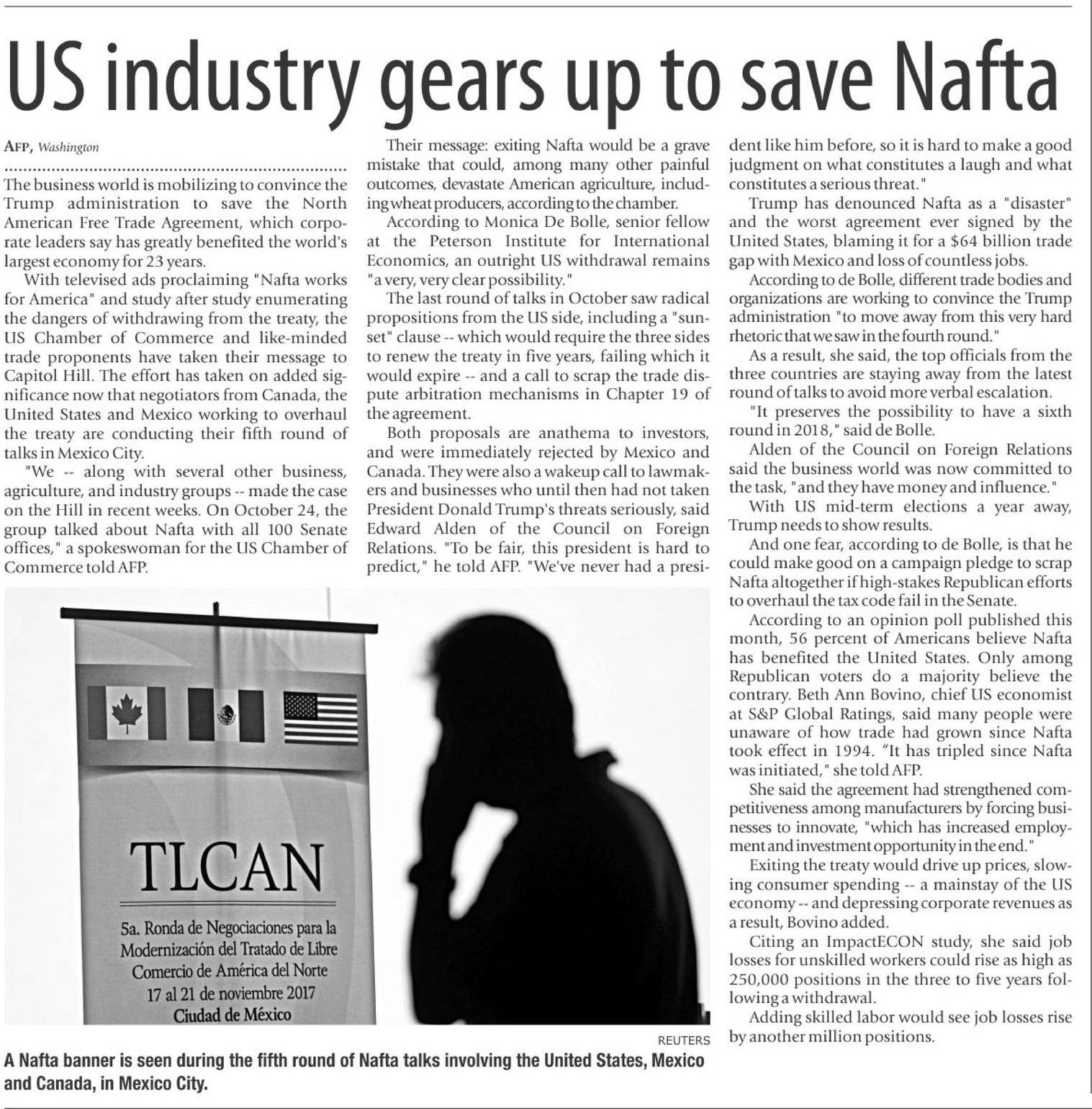 US industry gears up to save Nafta

AFP, Washington

The business world is mobilizing to convince the Trump administration to save the North American Free Trade Agreement, which corporate leaders say has greatly benefited the world's largest economy for 23 years.

With televised ads proclaiming "Nafta works for America" and study after study enumerating the dangers of withdrawing from the treaty, the US Chamber of Commerce and like-minded trade proponents have taken their message to Capitol Hill. The effort has taken on added significance now that negotiators from Canada, the United States and Mexico working to overhaul the treaty are conducting their fifth round of talks in Mexico City.

"We -- along with several other business, agriculture, and industry groups -- made the case on the Hill in recent weeks. On October 24, the group talked about Nafta with all 100 Senate offices," a spokeswoman for the US Chamber of Commerce told AFP.

Their message: exiting Nafta would be a grave mistake that could, among many other painful outcomes, devastate American agriculture, including wheat producers, according to the chamber.

According to Monica De Bolle, senior fellow at the Peterson Institute for International Economics, an outright US withdrawal remains "a very, very clear possibility."

The last round of talks in October saw radical propositions from the US side, including a "sunset" clause -- which would require the three sides to renew the treaty in five years, failing which it would expire -- and a call to scrap the trade dispute arbitration mechanisms in Chapter 19 of the agreement.

Both proposals are anathema to investors, and were immediately rejected by Mexico and Canada. They were also a wakeup call to lawmakers and businesses who until then had not taken President Donald Trump's threats seriously, said Edward Alden of the Council on Foreign Relations. "To be fair, this president is hard to predict," he told AFP. "We've never had a president like him before, so it is hard to make a good judgment on what constitutes a laugh and what constitutes a serious threat."

Trump has denounced Nafta as a "disaster" and the worst agreement ever signed by the United States, blaming it for a $64 billion trade gap with Mexico and loss of countless jobs.

According to de Bolle, different trade bodies and organizations are working to convince the Trump administration "to move away from this very hard rhetoric that we saw in the fourth round."

As a result, she said, the top officials from the three countries are staying away from the latest round of talks to avoid more verbal escalation.

"It preserves the possibility to have a sixth round in 2018," said de Bolle.

Alden of the Council on Foreign Relations said the business world was now committed to the task, "and they have money and influence."

With US mid-term elections a year away, Trump needs to show results.

And one fear, according to de Bolle, is that he could make good on a campaign pledge to scrap Nafta altogether if high-stakes Republican efforts to overhaul the tax code fail in the Senate.

According to an opinion poll published this month, 56 percent of Americans believe Nafta has benefited the United States. Only among Republican voters do a majority believe the contrary. Beth Ann Bovino, chief US economist at S&P Global Ratings, said many people were unaware of how trade had grown since Nafta took effect in 1994. "It has tripled since Nafta was initiated," she told AFP.

She said the agreement had strengthened competitiveness among manufacturers by forcing businesses to innovate, "which has increased employment and investment opportunity in the end."

Exiting the treaty would drive up prices, slowing consumer spending -- a mainstay of the US economy -- and depressing corporate revenues as a result, Bovino added.

Citing an ImpactECON study, she said job losses for unskilled workers could rise as high as 250,000 positions in the three to five years following a withdrawal.

Adding skilled labor would see job losses rise by another million positions.

TLCAN

5a. Ronda de Negociaciones para la Modernización del Tratado de Libre Comercio de América del Norte
17 al 21 de noviembre 2017
Ciudad de México

REUTERS

A Nafta banner is seen during the fifth round of Nafta talks involving the United States, Mexico and Canada, in Mexico City.